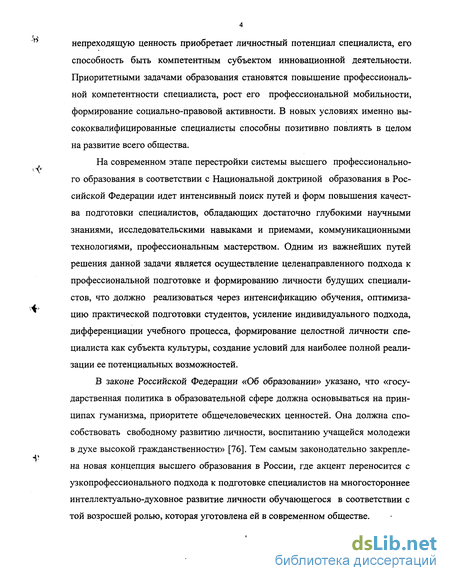 4

непреходящую ценность приобретает личностный потенциал специалиста, его способность быть компетентным субъектом инновационной деятельности. Приоритетными задачами образования становятся повышение профессиональной компетентности специалиста, рост его профессиональной мобильности, формирование социально-правовой активности. В новых условиях именно высококвалифицированные специалисты способны позитивно повлиять в целом на развитие всего общества.

На современном этапе перестройки системы высшего профессионального образования в соответствии с Национальной доктриной образования в Российской Федерации идет интенсивный поиск путей и форм повышения качества подготовки специалистов, обладающих достаточно глубокими научными знаниями, исследовательскими навыками и приемами, коммуникационными технологиями, профессиональным мастерством. Одним из важнейших путей решения данной задачи является осуществление целенаправленного подхода к профессиональной подготовке и формированию личности будущих специалистов, что должно реализоваться через интенсификацию обучения, оптимизацию практической подготовки студентов, усиление индивидуального подхода, дифференциации учебного процесса, формирование целостной личности специалиста как субъекта культуры, создание условий для наиболее полной реализации ее потенциальных возможностей.

В законе Российской Федерации «Об образовании» указано, что «государственная политика в образовательной сфере должна основываться на принципах гуманизма, приоритете общечеловеческих ценностей. Она должна способствовать свободному развитию личности, воспитанию учащейся молодежи в духе высокой гражданственности» [76]. Тем самым законодательно закреплена новая концепция высшего образования в России, где акцент переносится с узкопрофессионального подхода к подготовке специалистов на многостороннее интеллектуально-духовное развитие личности обучающегося в соответствии с той возросшей ролью, которая уготовлена ей в современном обществе.

dsLib.net
библиотека диссертаций